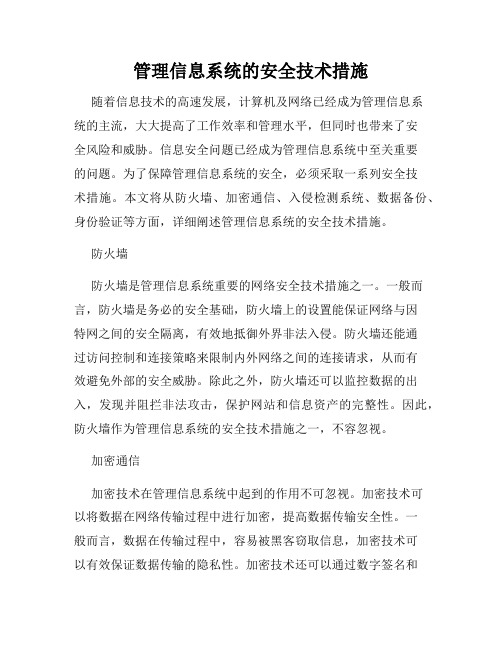 管理信息系统的安全技术措施

随着信息技术的高速发展，计算机及网络已经成为管理信息系统的主流，大大提高了工作效率和管理水平，但同时也带来了安全风险和威胁。信息安全问题已经成为管理信息系统中至关重要的问题。为了保障管理信息系统的安全，必须采取一系列安全技术措施。本文将从防火墙、加密通信、入侵检测系统、数据备份、身份验证等方面，详细阐述管理信息系统的安全技术措施。

防火墙

防火墙是管理信息系统重要的网络安全技术措施之一。一般而言，防火墙是务必的安全基础，防火墙上的设置能保证网络与因特网之间的安全隔离，有效地抵御外界非法入侵。防火墙还能通过访问控制和连接策略来限制内外网络之间的连接请求，从而有效避免外部的安全威胁。除此之外，防火墙还可以监控数据的出入，发现并阻拦非法攻击，保护网站和信息资产的完整性。因此，防火墙作为管理信息系统的安全技术措施之一，不容忽视。

加密通信

加密技术在管理信息系统中起到的作用不可忽视。加密技术可以将数据在网络传输过程中进行加密，提高数据传输安全性。一般而言，数据在传输过程中，容易被黑客窃取信息，加密技术可以有效保证数据传输的隐私性。加密技术还可以通过数字签名和